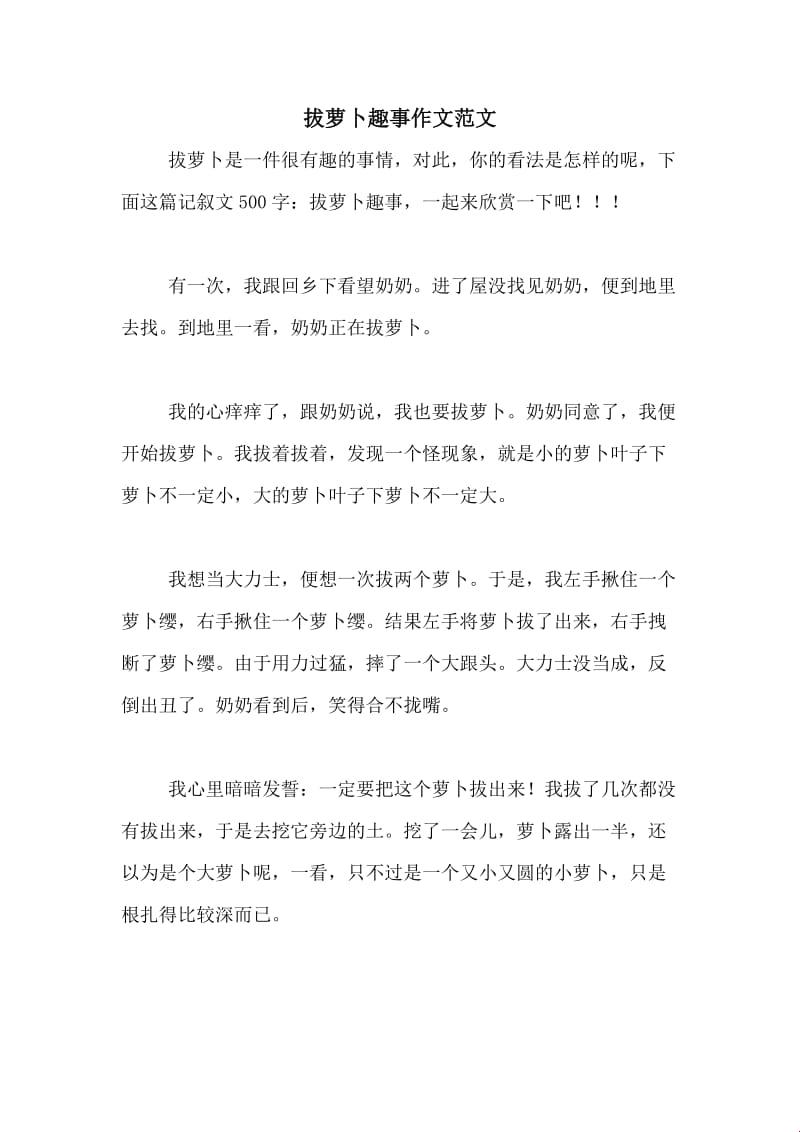 拔萝卜趣事作文范文

拔萝卜是一件很有趣的事情，对此，你的看法是怎样的呢，下面这篇记叙文500字：拔萝卜趣事，一起来欣赏一下吧！！！

有一次，我跟回乡下看望奶奶。进了屋没找见奶奶，便到地里去找。到地里一看，奶奶正在拔萝卜。

我的心痒痒了，跟奶奶说，我也要拔萝卜。奶奶同意了，我便开始拔萝卜。我拔着拔着，发现一个怪现象，就是小的萝卜叶子下萝卜不一定小，大的萝卜叶子下萝卜不一定大。

我想当大力士，便想一次拔两个萝卜。于是，我左手揪住一个萝卜缨，右手揪住一个萝卜缨。结果左手将萝卜拔了出来，右手拽断了萝卜缨。由于用力过猛，摔了一个大跟头。大力士没当成，反倒出丑了。奶奶看到后，笑得合不拢嘴。

我心里暗暗发誓：一定要把这个萝卜拔出来！我拔了几次都没有拔出来，于是去挖它旁边的土。挖了一会儿，萝卜露出一半，还以为是个大萝卜呢，一看，只不过是一个又小又圆的小萝卜，只是根扎得比较深而已。